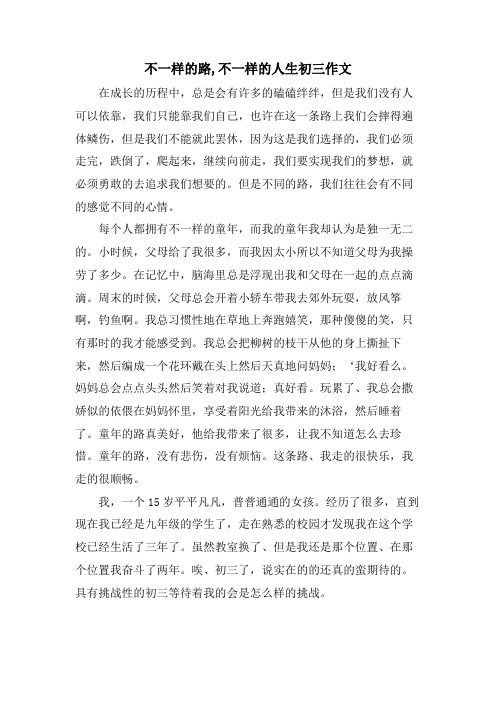 不一样的路,不一样的人生初三作文

在成长的历程中，总是会有许多的磕磕绊绊，但是我们没有人可以依靠，我们只能靠我们自己，也许在这一条路上我们会摔得遍体鳞伤，但是我们不能就此罢休，因为这是我们选择的，我们必须走完，跌倒了，爬起来，继续向前走，我们要实现我们的梦想，就必须勇敢的去追求我们想要的。但是不同的路，我们往往会有不同的感觉不同的心情。

每个人都拥有不一样的童年，而我的童年我却认为是独一无二的。小时候，父母给了我很多，而我因太小所以不知道父母为我操劳了多少。在记忆中，脑海里总是浮现出我和父母在一起的点点滴滴。周末的时候，父母总会开着小轿车带我去郊外玩耍，放风筝啊，钓鱼啊。我总习惯性地在草地上奔跑嬉笑，那种傻傻的笑，只有那时的我才能感受到。我总会把柳树的枝干从他的身上撕扯下来，然后编成一个花环戴在头上然后天真地问妈妈：‘我好看么。妈妈总会点点头头然后笑着对我说道：真好看。玩累了、我总会撒娇似的依偎在妈妈怀里，享受着阳光给我带来的沐浴，然后睡着了。童年的路真美好，他给我带来了很多，让我不知道怎么去珍惜。童年的路，没有悲伤，没有烦恼。这条路、我走的很快乐，我走的很顺畅。

我，一个 15 岁平平凡凡，普普通通的女孩。经历了很多，直到现在我已经是九年级的学生了，走在熟悉的校园才发现我在这个学校已经生活了三年了。虽然教室换了、但是我还是那个位置、在那个位置我奋斗了两年。唉、初三了，说实在的的还真的蛮期待的。具有挑战性的初三等待着我的会是怎么样的挑战。